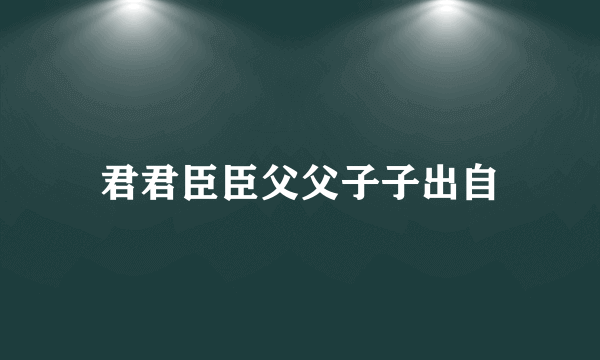 君君臣臣父父子子出自